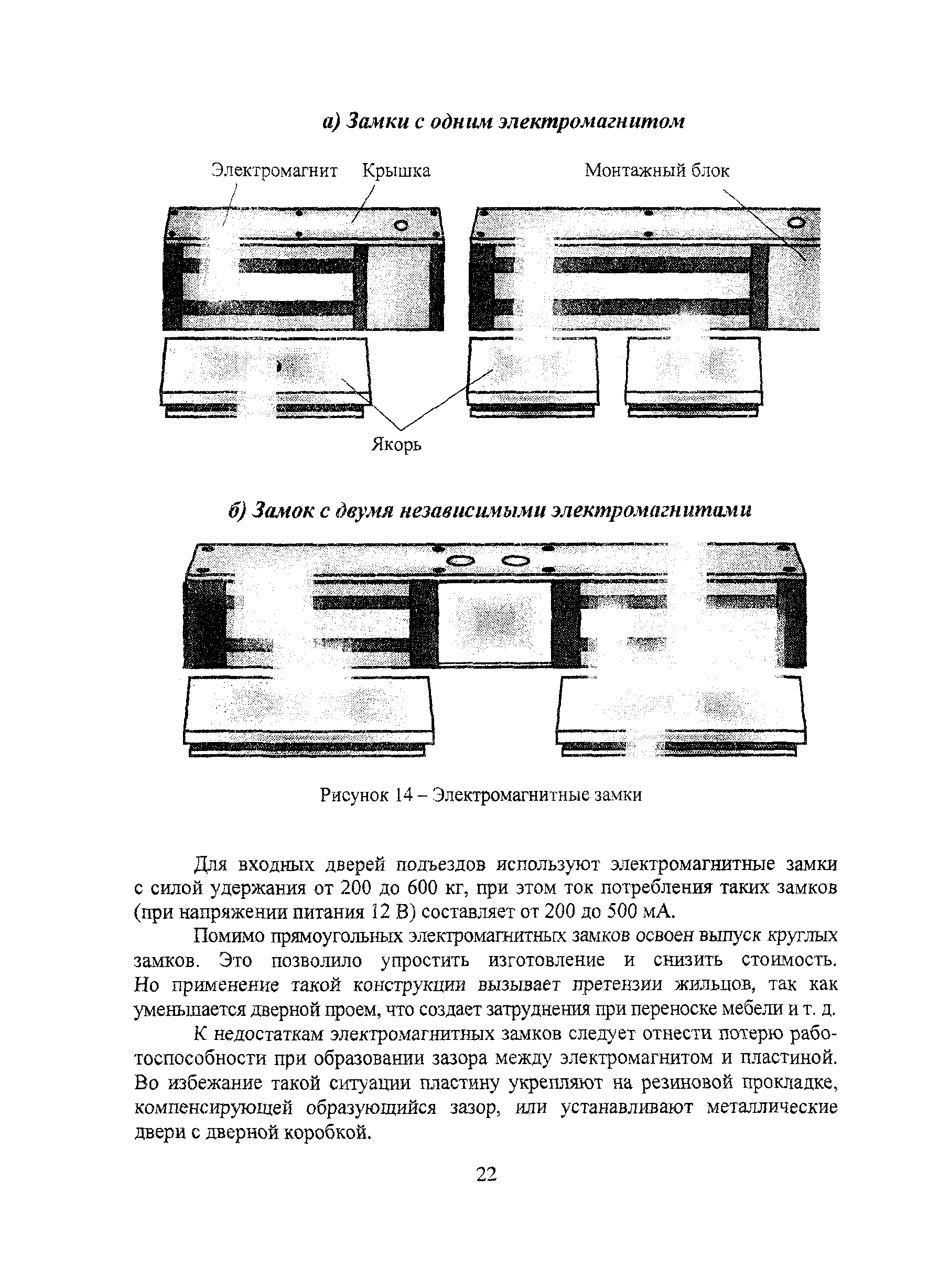 а) Замки с одним электромагнитом

Электромагнит Крышка

Монтажный блок

Якорь

б) Замок с двумя независимыми электромагнитами

Рисунок 14 – Электромагнитные замки

Для входных дверей подъездов используют электромагнитные замки с силой удержания от 200 до 600 кг, при этом ток потребления таких замков (при напряжении питания 12 В) составляет от 200 до 500 мА.

Помимо прямоугольных электромагнитных замков освоен выпуск круглых замков. Это позволило упростить изготовление и снизить стоимость. Но применение такой конструкции вызывает претензии жильцов, так как уменьшается дверной проем, что создает затруднения при переноске мебели и т. д.

К недостаткам электромагнитных замков следует отнести потерю работоспособности при образовании зазора между электромагнитом и пластиной. Во избежание такой ситуации пластину укрепляют на резиновой прокладке, компенсирующей образующийся зазор, или устанавливают металлические двери с дверной коробкой.

22